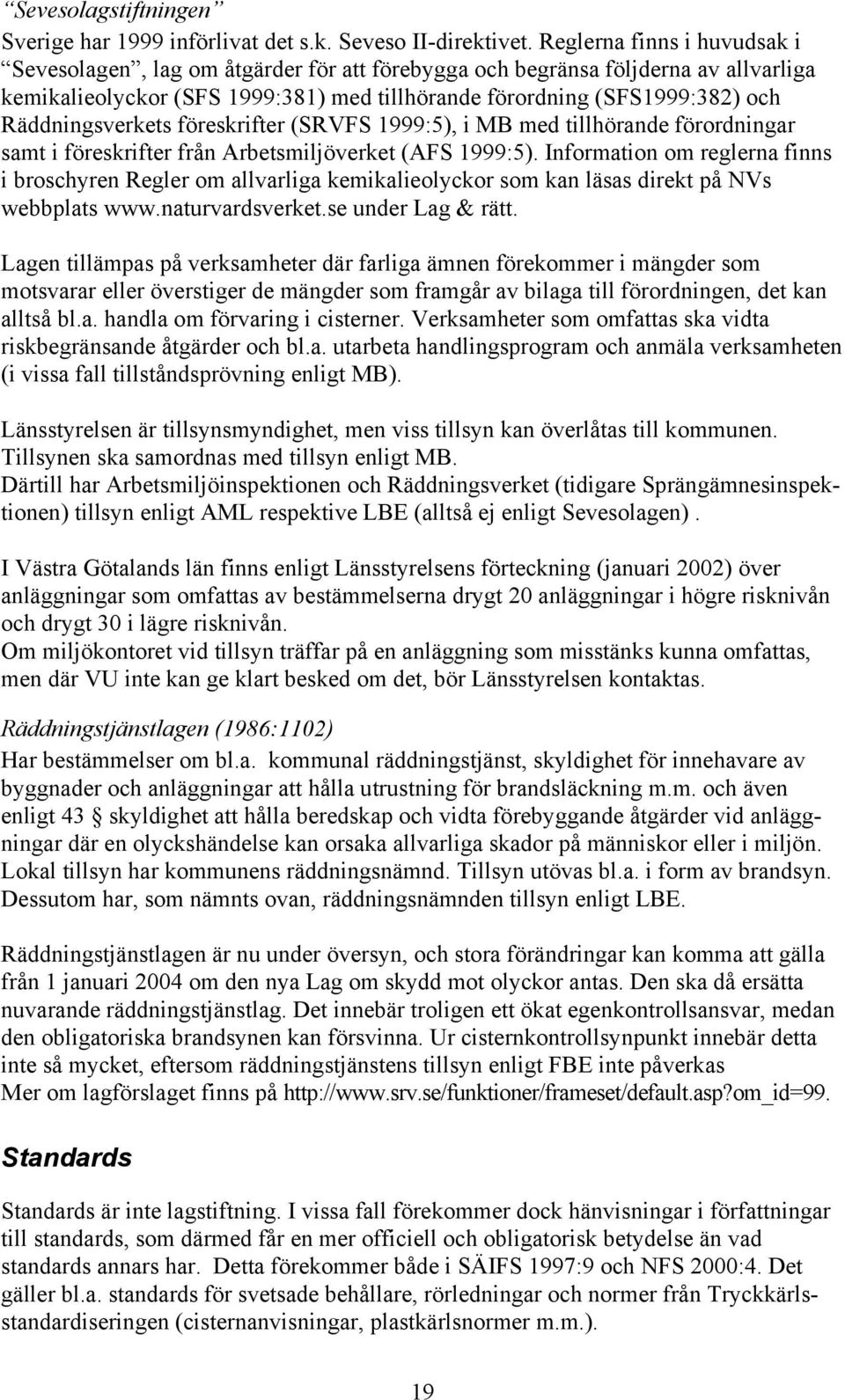 “Sevesolagstiftningen”
Sverige har 1999 införlivat det s.k. Seveso II-direktivet. Reglerna finns i huvudsak i “Sevesolagen”, lag om åtgärder för att förebygga och begränsa följderna av allvarliga kemikalieolyckor (SFS 1999:381) med tillhörande förordning (SFS1999:382) och Räddningsverkets föreskrifter (SRVFS 1999:5), i MB med tillhörande förordningar samt i föreskrifter från Arbetsmiljöverket (AFS 1999:5). Information om reglerna finns i broschyren Regler om allvarliga kemikalieolyckor som kan läsas direkt på NVs webbplats www.naturvardsverket.se under Lag & rätt.

Lagen tillämpas på verksamheter där farliga ämnen förekommer i mängder som motsvarar eller överstiger de mängder som framgår av bilaga till förordningen, det kan alltså bl.a. handla om förvaring i cisterner. Verksamheter som omfattas ska vidta riskbegränsande åtgärder och bl.a. utarbeta handlingsprogram och anmäla verksamheten (i vissa fall tillståndsprövning enligt MB).

Länsstyrelsen är tillsynsmyndighet, men viss tillsyn kan överlåtas till kommunen. Tillsynen ska samordnas med tillsyn enligt MB.
Därtill har Arbetsmiljöinspektionen och Räddningsverket (tidigare Sprängämnesinspektionen) tillsyn enligt AML respektive LBE (alltså ej enligt Sevesolagen) .

I Västra Götalands län finns enligt Länsstyrelsens förteckning (januari 2002) över anläggningar som omfattas av bestämmelserna drygt 20 anläggningar i högre risknivån och drygt 30 i lägre risknivån.
Om miljökontoret vid tillsyn träffar på en anläggning som misstänks kunna omfattas, men där VU inte kan ge klart besked om det, bör Länsstyrelsen kontaktas.

Räddningstjänstlagen (1986:1102)
Har bestämmelser om bl.a. kommunal räddningstjänst, skyldighet för innehavare av byggnader och anläggningar att hålla utrustning för brandsläckning m.m. och även enligt 43 § skyldighet att hålla beredskap och vidta förebyggande åtgärder vid anläggningar där en olyckshändelse kan orsaka allvarliga skador på människor eller i miljön. Lokal tillsyn har kommunens räddningsnämnd. Tillsyn utövas bl.a. i form av brandsyn. Dessutom har, som nämnts ovan, räddningsnämnden tillsyn enligt LBE.

Räddningstjänstlagen är nu under översyn, och stora förändringar kan komma att gälla från 1 januari 2004 om den nya Lag om skydd mot olyckor antas. Den ska då ersätta nuvarande räddningstjänstlag. Det innebär troligen ett ökat egenkontrollsansvar, medan den obligatoriska brandsynen kan försvinna. Ur cisternkontrollsynpunkt innebär detta inte så mycket, eftersom räddningstjänstens tillsyn enligt FBE inte påverkas
Mer om lagförslaget finns på http://www.srv.se/funktioner/frameset/default.asp?om_id=99.

Standards

Standards är inte lagstiftning. I vissa fall förekommer dock hänvisningar i författningar till standards, som därmed får en mer officiell och obligatorisk betydelse än vad standards annars har. Detta förekommer både i SÄIFS 1997:9 och NFS 2000:4. Det gäller bl.a. standards för svetsade behållare, rörledningar och normer från Tryckkärlsstandardiseringen (cisternanvisningar, plastkärlsnormer m.m.).

19